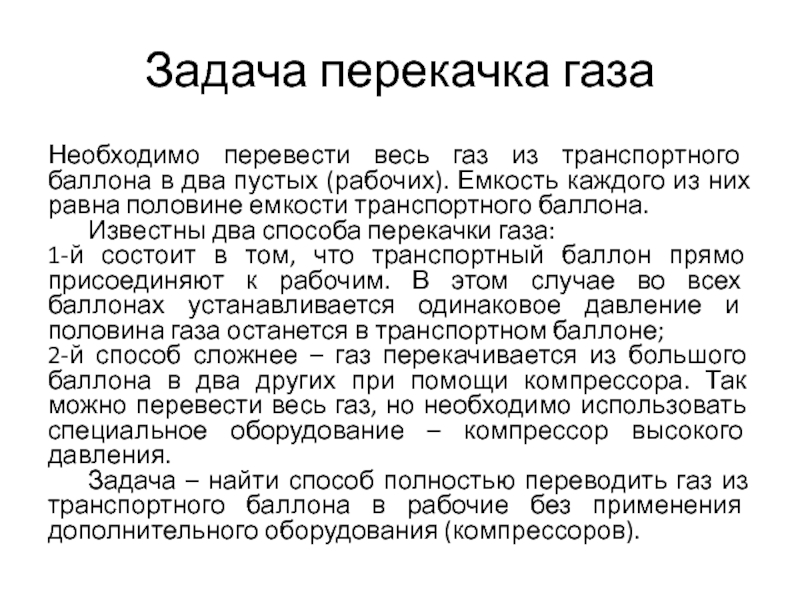 Задача перекачка газа

Необходимо перевести весь газ из транспортного баллона в два пустых (рабочих). Емкость каждого из них равна половине емкости транспортного баллона.

Известны два способа перекачки газа:
1-й состоит в том, что транспортный баллон прямо присоединяют к рабочим. В этом случае во всех баллонах устанавливается одинаковое давление и половина газа останется в транспортном баллоне;
2-й способ сложнее – газ перекачивается из большого баллона в два других при помощи компрессора. Так можно перевести весь газ, но необходимо использовать специальное оборудование – компрессор высокого давления.

Задача – найти способ полностью переводить газ из транспортного баллона в рабочие без применения дополнительного оборудования (компрессоров).